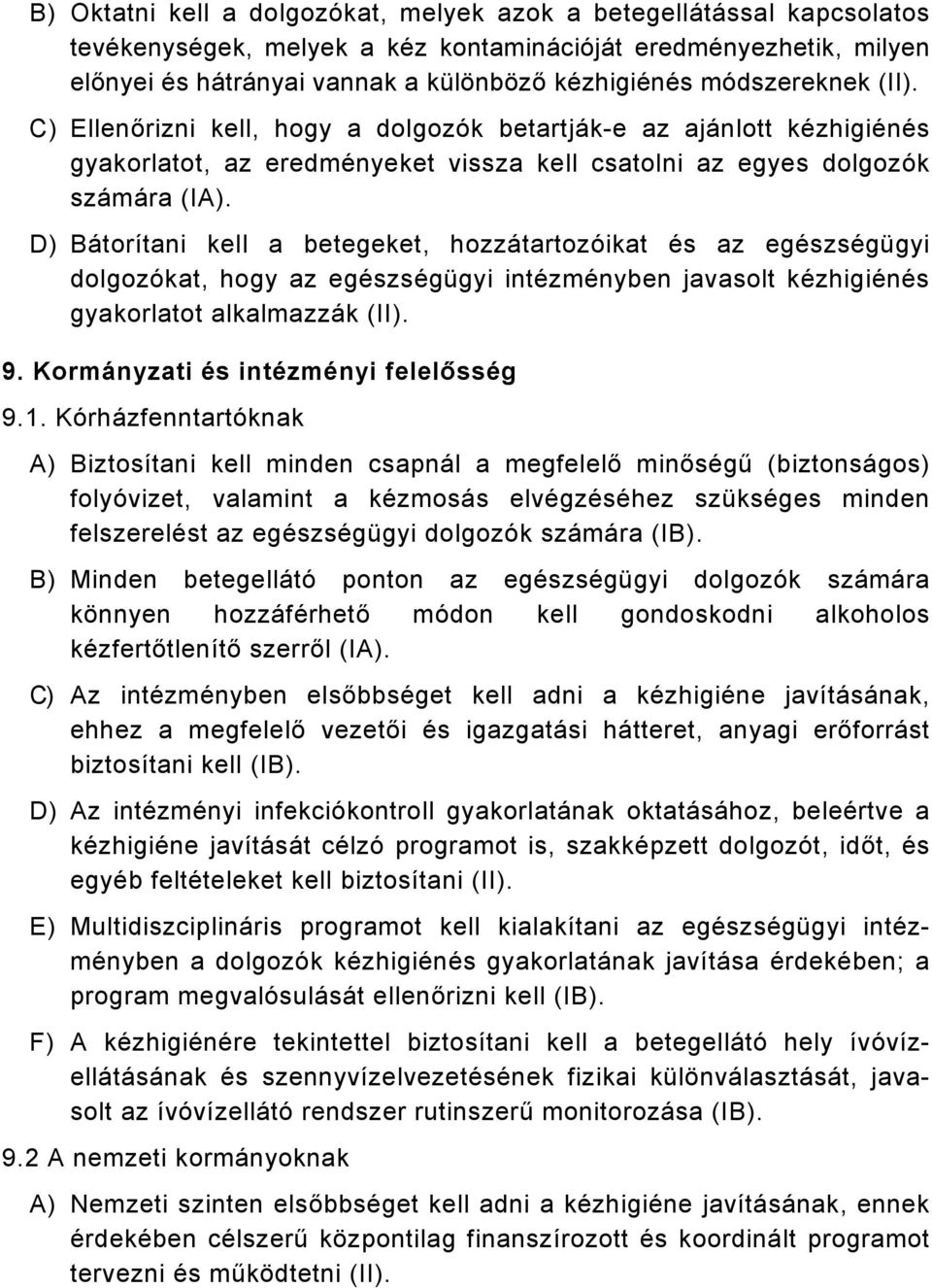 B) Oktatni kell a dolgozókat, melyek azok a betegellátással kapcsolatos tevékenységek, melyek a kéz kontaminációját eredményezhetik, milyen előnyei és hátrányai vannak a különböző kézhigiénés módszereknek (II).

C) Ellenőrizni kell, hogy a dolgozók betartják-e az ajánlott kézhigiénés gyakorlatot, az eredményeket vissza kell csatolni az egyes dolgozók számára (IA).

D) Bátorítani kell a betegeket, hozzátartozóikat és az egészségügyi dolgozókat, hogy az egészségügyi intézményben javasolt kézhigiénés gyakorlatot alkalmazzák (II).

9. Kormányzati és intézményi felelősség

9.1. Kórházfenntartóknak

A) Biztosítani kell minden csapnál a megfelelő minőségű (biztonságos) folyóvizet, valamint a kézmosás elvégzéséhez szükséges minden felszerelést az egészségügyi dolgozók számára (IB).

B) Minden betegellátó ponton az egészségügyi dolgozók számára könnyen hozzáférhető módon kell gondoskodni alkoholos kézfertőtlenítő szerről (IA).

C) Az intézményben elsőbbséget kell adni a kézhigiéne javításának, ehhez a megfelelő vezetői és igazgatási hátteret, anyagi erőforrást biztosítani kell (IB).

D) Az intézményi infekciókontroll gyakorlatának oktatásához, beleértve a kézhigiéne javítását célzó programot is, szakképzett dolgozót, időt, és egyéb feltételeket kell biztosítani (II).

E) Multidiszciplináris programot kell kialakítani az egészségügyi intézményben a dolgozók kézhigiénés gyakorlatának javítása érdekében; a program megvalósulását ellenőrizni kell (IB).

F) A kézhigiénére tekintettel biztosítani kell a betegellátó hely ívóvízellátásának és szennyvízelvezetésének fizikai különválasztását, javasolt az ívóvízellátó rendszer rutinszerű monitorozása (IB).

9.2 A nemzeti kormányoknak

A) Nemzeti szinten elsőbbséget kell adni a kézhigiéne javításának, ennek érdekében célszerű központilag finanszírozott és koordinált programot tervezni és működtetni (II).